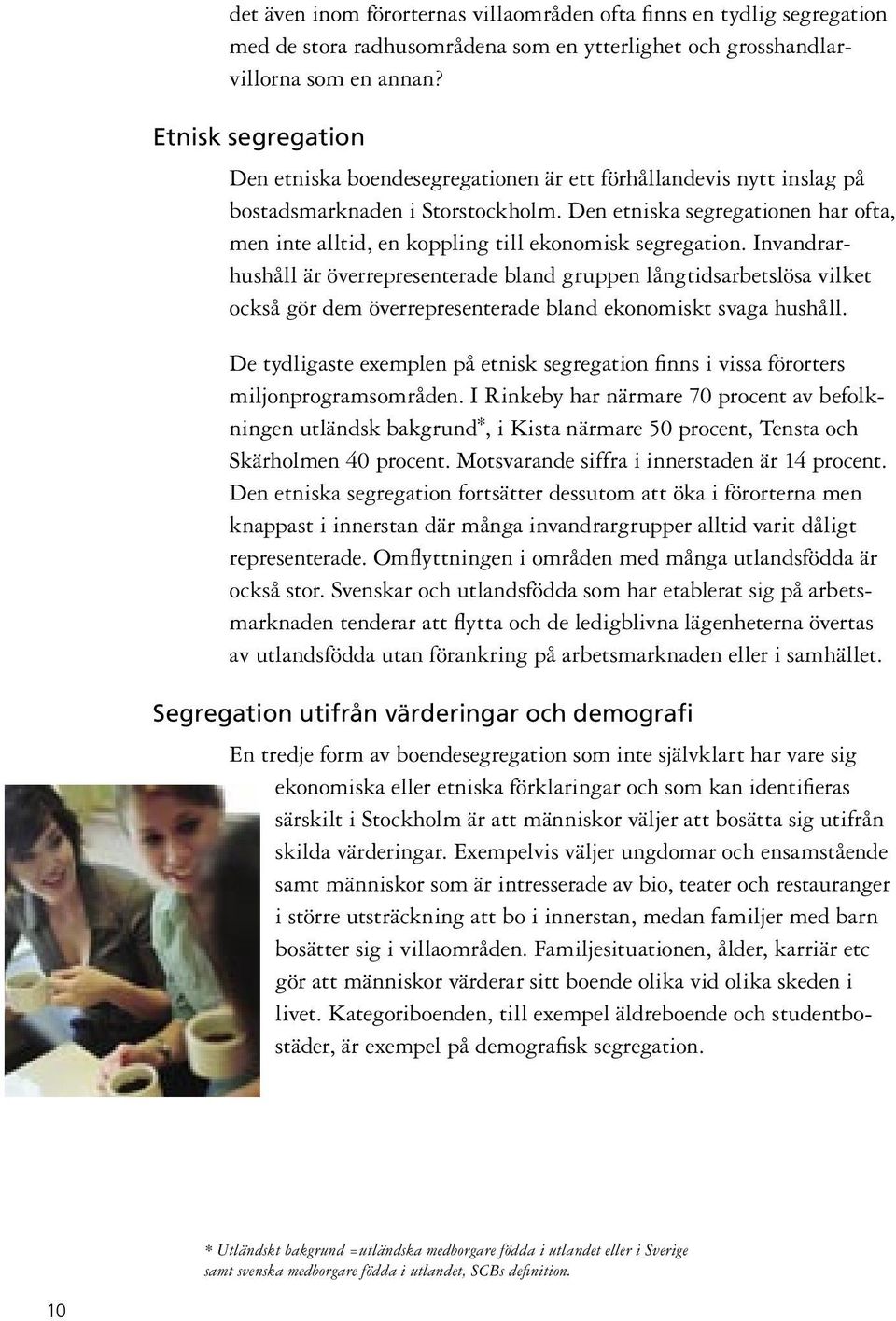 det även inom förorternas villaområden ofta finns en tydlig segregation med de stora radhusområdena som en ytterlighet och grosshandlarvillorna som en annan?

Etnisk segregation

Den etniska boendesegregationen är ett förhållandevis nytt inslag på bostadsmarknaden i Storstockholm. Den etniska segregationen har ofta, men inte alltid, en koppling till ekonomisk segregation. Invandrarhushåll är överrepresenterade bland gruppen långtidsarbetslösa vilket också gör dem överrepresenterade bland ekonomiskt svaga hushåll.

De tydligaste exemplen på etnisk segregation finns i vissa förorters miljonprogramsområden. I Rinkeby har närmare 70 procent av befolkningen utländsk bakgrund*, i Kista närmare 50 procent, Tensta och Skärholmen 40 procent. Motsvarande siffra i innerstaden är 14 procent. Den etniska segregation fortsätter dessutom att öka i förorterna men knappast i innerstan där många invandrargrupper alltid varit dåligt representerade. Omflyttningen i områden med många utlandsfödda är också stor. Svenskar och utlandsfödda som har etablerat sig på arbetsmarknaden tenderar att flytta och de ledigblivna lägenheterna övertas av utlandsfödda utan förankring på arbetsmarknaden eller i samhället.

Segregation utifrån värderingar och demografi

En tredje form av boendesegregation som inte självklart har vare sig ekonomiska eller etniska förklaringar och som kan identifieras särskilt i Stockholm är att människor väljer att bosätta sig utifrån skilda värderingar. Exempelvis väljer ungdomar och ensamstående samt människor som är intresserade av bio, teater och restauranger i större utsträckning att bo i innerstan, medan familjer med barn bosätter sig i villaområden. Familjesituationen, ålder, karriär etc gör att människor värderar sitt boende olika vid olika skeden i livet. Kategoriboenden, till exempel äldreboende och studentbostäder, är exempel på demografisk segregation.

* Utländskt bakgrund =utländska medborgare födda i utlandet eller i Sverige samt svenska medborgare födda i utlandet, SCBs definition.

10